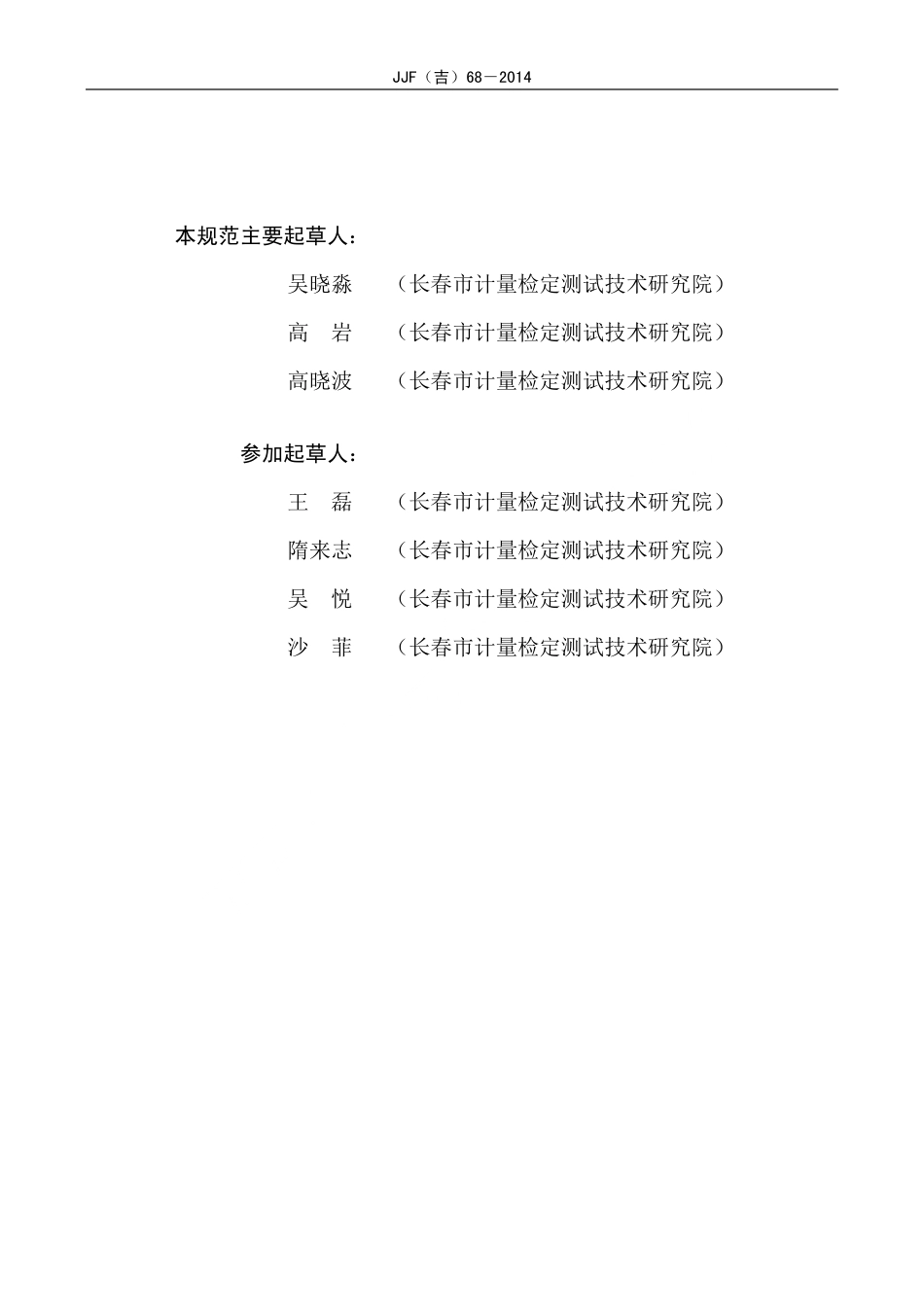 JJF（吉）68－2014

本规范主要起草人：

吴晓淼　（长春市计量检定测试技术研究院）

高　岩　（长春市计量检定测试技术研究院）

高晓波　（长春市计量检定测试技术研究院）

参加起草人：

王　磊　（长春市计量检定测试技术研究院）

隋来志　（长春市计量检定测试技术研究院）

吴　悦　（长春市计量检定测试技术研究院）

沙　菲　（长春市计量检定测试技术研究院）